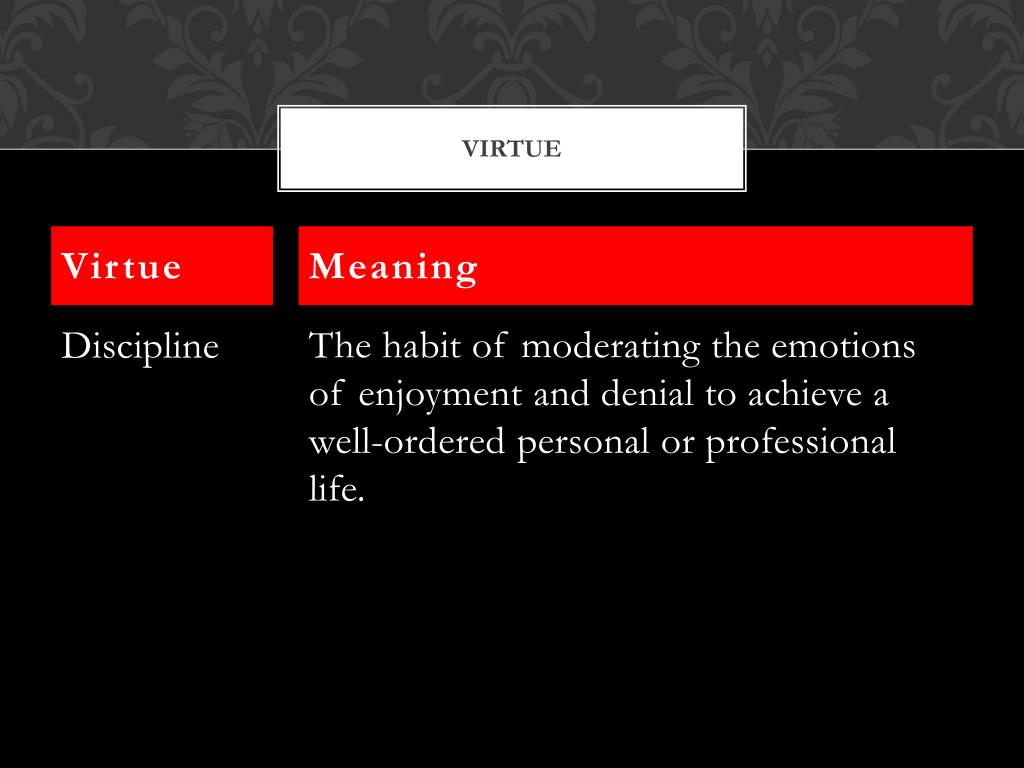 VIRTUE

| Virtue | Meaning |
|---|---|
| Discipline | The habit of moderating the emotions of enjoyment and denial to achieve a well-ordered personal or professional life. |